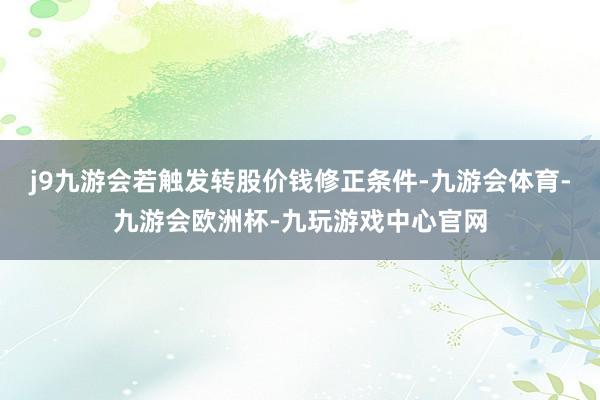 j9九游会若触发转股价钱修正条件-九游会体育-九游会欧洲杯-九玩游戏中心官网